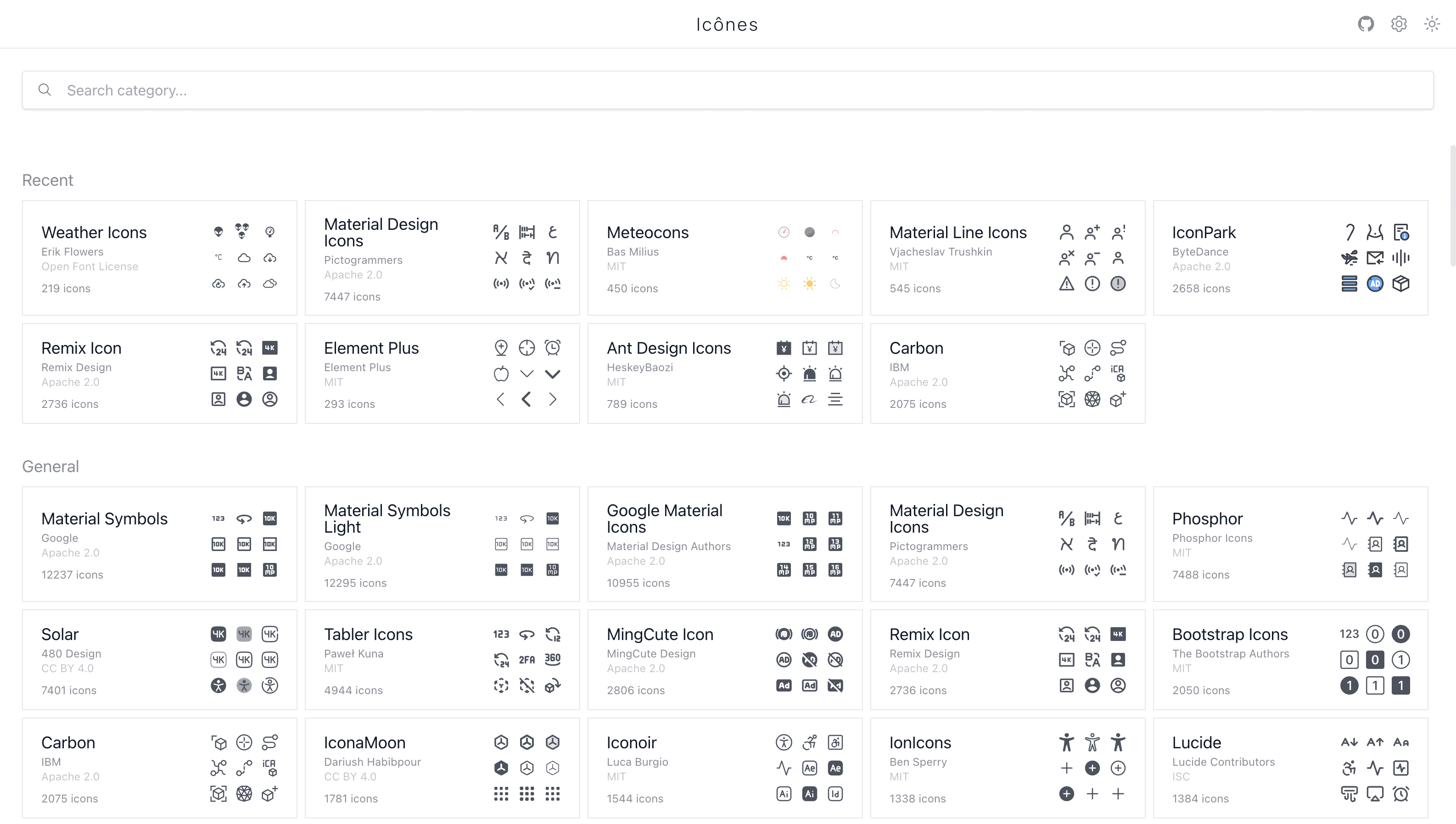 Icônes

Search category...

Recent

Weather Icons
Erik Flowers
Open Font License
219 icons

Material Design Icons
Pictogrammers
Apache 2.0
7447 icons

Meteocons
Bas Milius
MIT
450 icons

Material Line Icons
Vjacheslav Trushkin
MIT
545 icons

IconPark
ByteDance
Apache 2.0
2658 icons

Remix Icon
Remix Design
Apache 2.0
2736 icons

Element Plus
Element Plus
MIT
293 icons

Ant Design Icons
HeskeyBaozi
MIT
789 icons

Carbon
IBM
Apache 2.0
2075 icons

General

Material Symbols
Google
Apache 2.0
12237 icons

Material Symbols Light
Google
Apache 2.0
12295 icons

Google Material Icons
Material Design Authors
Apache 2.0
10955 icons

Material Design Icons
Pictogrammers
Apache 2.0
7447 icons

Phosphor
Phosphor Icons
MIT
7488 icons

Solar
480 Design
CC BY 4.0
7401 icons

Tabler Icons
Paweł Kuna
MIT
4944 icons

MingCute Icon
MingCute Design
Apache 2.0
2806 icons

Remix Icon
Remix Design
Apache 2.0
2736 icons

Bootstrap Icons
The Bootstrap Authors
MIT
2050 icons

Carbon
IBM
Apache 2.0
2075 icons

IconaMoon
Dariush Habibpour
CC BY 4.0
1781 icons

Iconoir
Luca Burgio
MIT
1544 icons

IonIcons
Ben Sperry
MIT
1338 icons

Lucide
Lucide Contributors
ISC
1384 icons